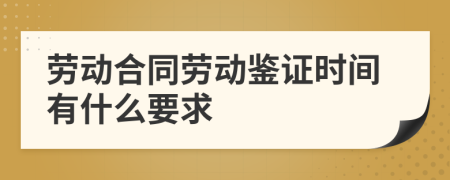 劳动合同劳动鉴证时间有什么要求